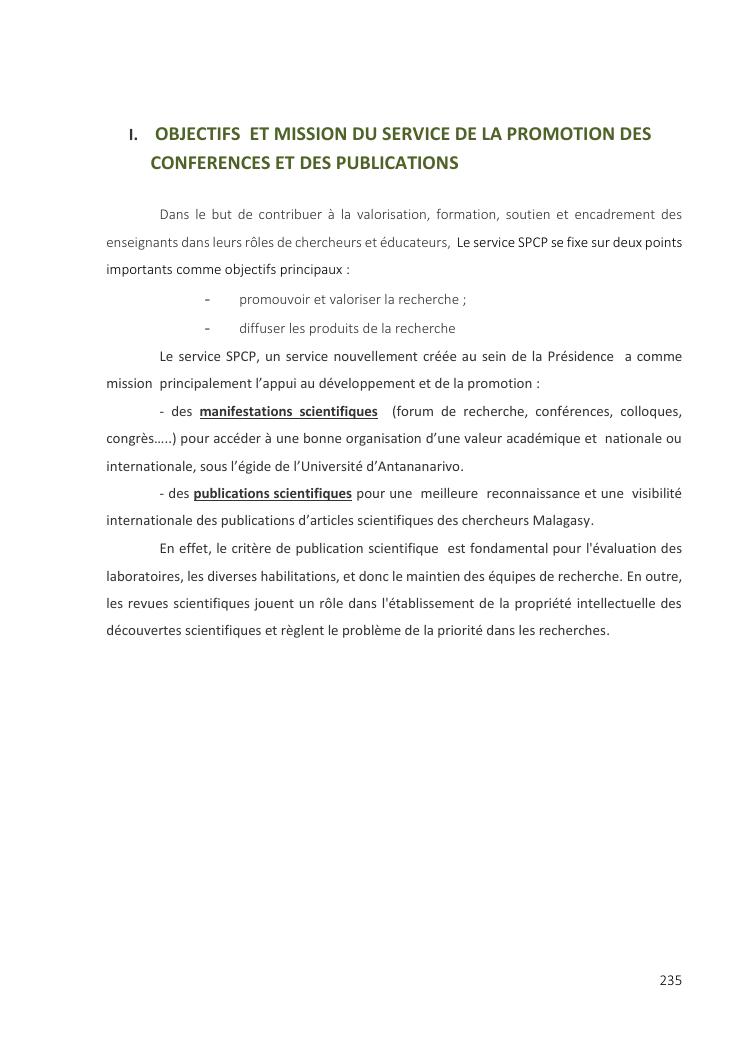 I. OBJECTIFS ET MISSION DU SERVICE DE LA PROMOTION DES CONFERENCES ET DES PUBLICATIONS

Dans le but de contribuer à la valorisation, formation, soutien et encadrement des enseignants dans leurs rôles de chercheurs et éducateurs, Le service SPCP se fixe sur deux points importants comme objectifs principaux :

- promouvoir et valoriser la recherche ;
- diffuser les produits de la recherche

Le service SPCP, un service nouvellement créée au sein de la Présidence a comme mission principalement l'appui au développement et de la promotion :

- des manifestations scientifiques (forum de recherche, conférences, colloques, congrès…..) pour accéder à une bonne organisation d'une valeur académique et nationale ou internationale, sous l'égide de l'Université d'Antananarivo.

- des publications scientifiques pour une meilleure reconnaissance et une visibilité internationale des publications d'articles scientifiques des chercheurs Malagasy.

En effet, le critère de publication scientifique est fondamental pour l'évaluation des laboratoires, les diverses habilitations, et donc le maintien des équipes de recherche. En outre, les revues scientifiques jouent un rôle dans l'établissement de la propriété intellectuelle des découvertes scientifiques et règlent le problème de la priorité dans les recherches.

235